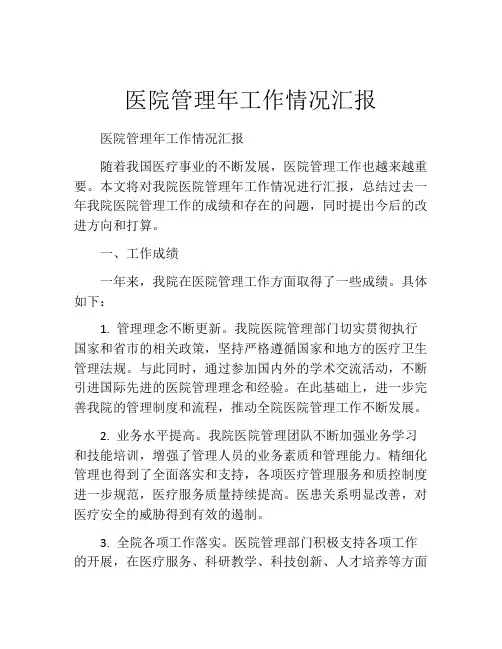 医院管理年工作情况汇报

医院管理年工作情况汇报

随着我国医疗事业的不断发展，医院管理工作也越来越重要。本文将对我院医院管理年工作情况进行汇报，总结过去一年我院医院管理工作的成绩和存在的问题，同时提出今后的改进方向和打算。

一、工作成绩

一年来，我院在医院管理工作方面取得了一些成绩。具体如下：

1. 管理理念不断更新。我院医院管理部门切实贯彻执行国家和省市的相关政策，坚持严格遵循国家和地方的医疗卫生管理法规。与此同时，通过参加国内外的学术交流活动，不断引进国际先进的医院管理理念和经验。在此基础上，进一步完善我院的管理制度和流程，推动全院医院管理工作不断发展。

2. 业务水平提高。我院医院管理团队不断加强业务学习和技能培训，增强了管理人员的业务素质和管理能力。精细化管理也得到了全面落实和支持，各项医疗管理服务和质控制度进一步规范，医疗服务质量持续提高。医患关系明显改善，对医疗安全的威胁得到有效的遏制。

3. 全院各项工作落实。医院管理部门积极支持各项工作的开展，在医疗服务、科研教学、科技创新、人才培养等方面